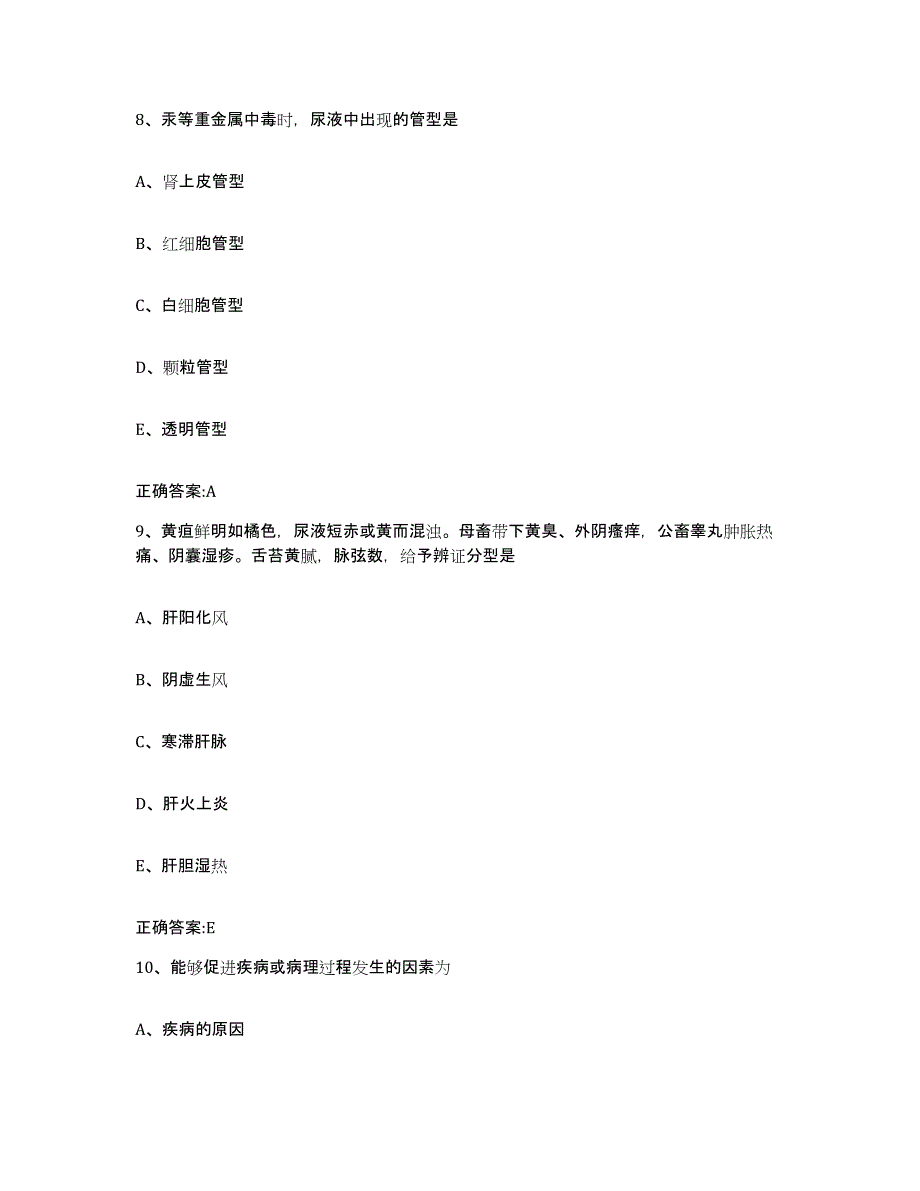 8、汞等重金属中毒时，尿液中出现的管型是

A、肾上皮管型

B、红细胞管型

C、白细胞管型

D、颗粒管型

E、透明管型

正确答案:A

9、黄疸鲜明如橘色，尿液短赤或黄而混浊。母畜带下黄臭、外阴瘙痒，公畜睾丸肿胀热痛、阴囊湿疹。舌苔黄腻，脉弦数，给予辨证分型是

A、肝阳化风

B、阴虚生风

C、寒滞肝脉

D、肝火上炎

E、肝胆湿热

正确答案:E

10、能够促进疾病或病理过程发生的因素为

A、疾病的原因